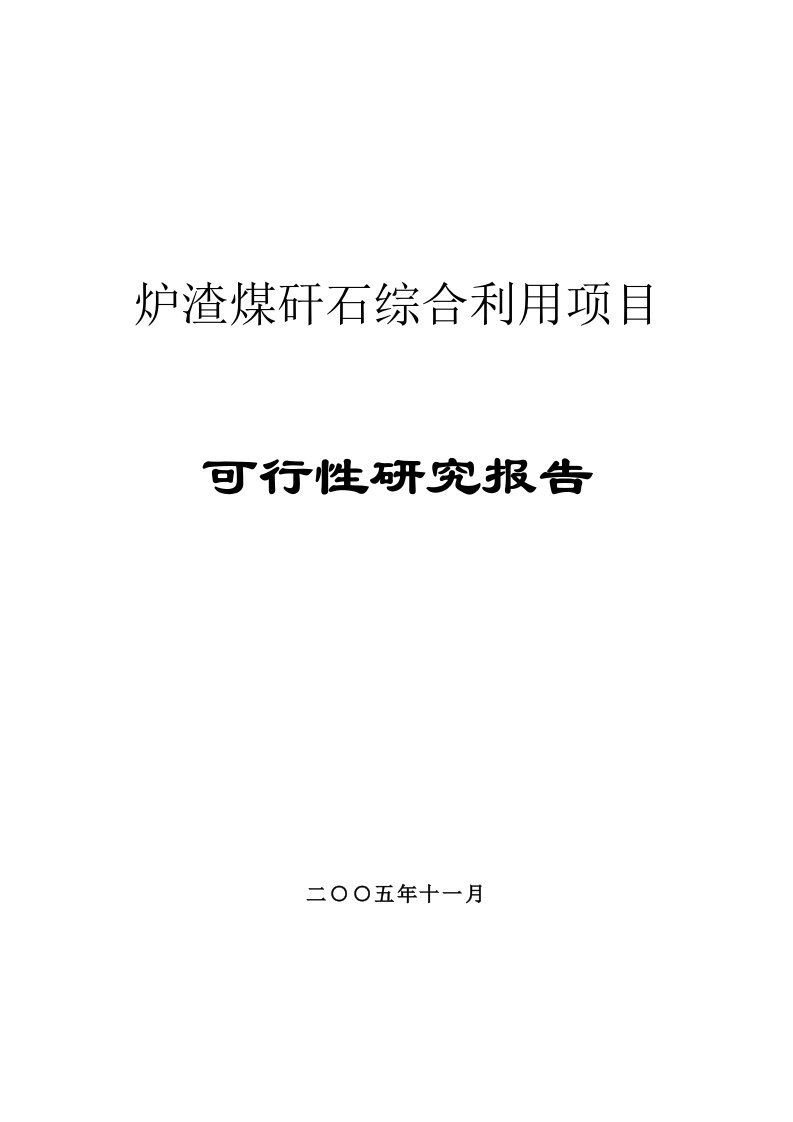 炉渣煤矸石综合利用项目

可行性研究报告

二〇〇五年十一月